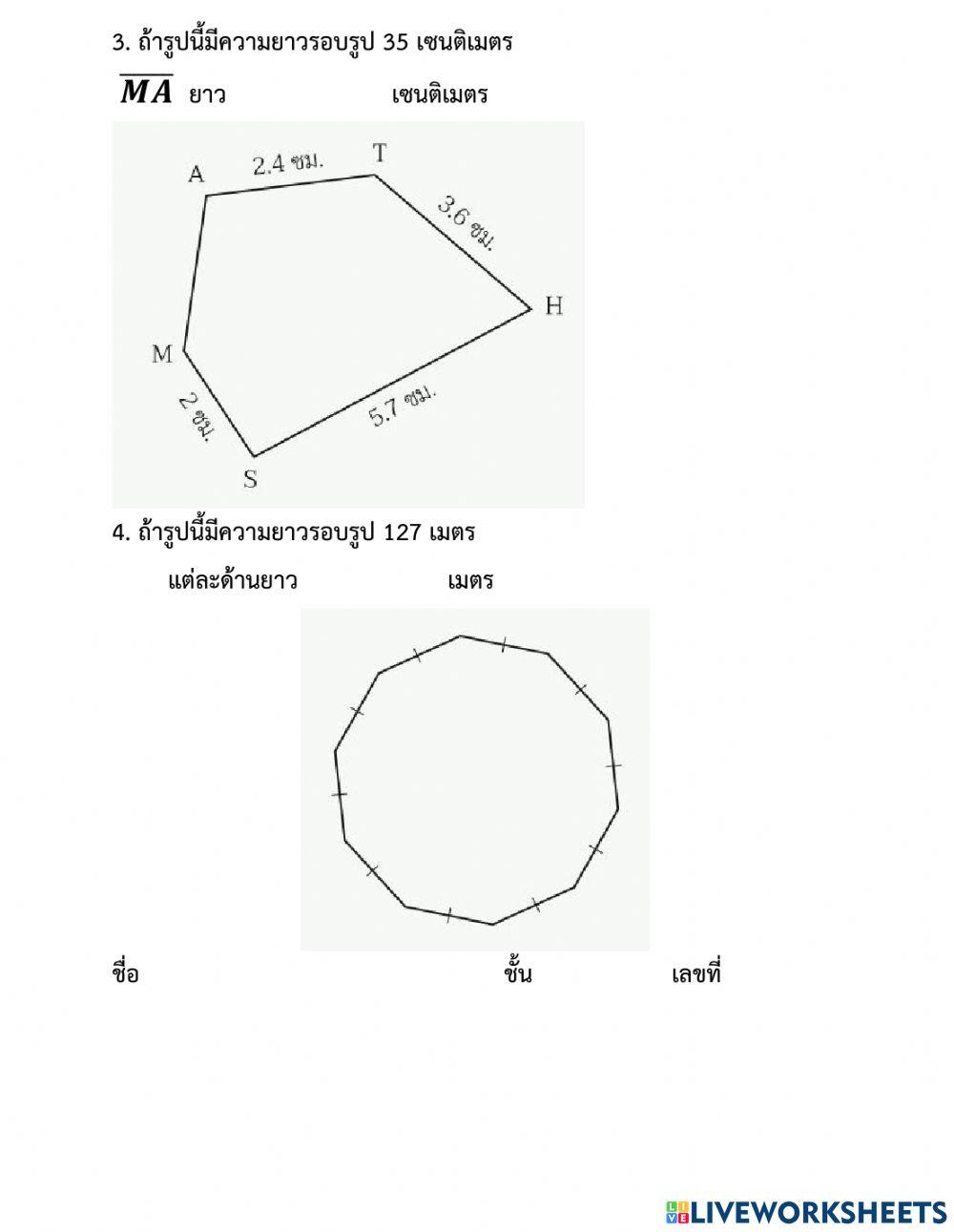 3. ถ้ารูปนี้มีความยาวรอบรูป 35 เซนติเมตร

$\overline{MA}$ ยาว เซนติเมตร

A

2.4 ซม.

T

3.6 ซม.

H

M

2 ซม.

5.7 ซม.

S

4. ถ้ารูปนี้มีความยาวรอบรูป 127 เมตร

แต่ละด้านยาว เมตร

ชื่อ ชั้น เลขที่

LIVEWORKSHEETS